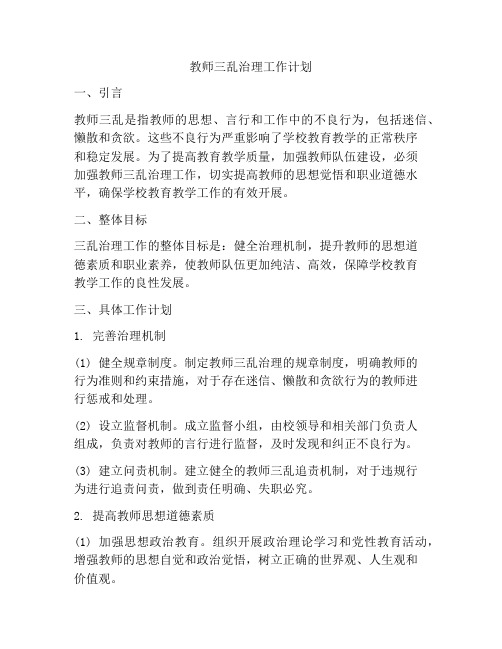 教师三乱治理工作计划

一、引言

教师三乱是指教师的思想、言行和工作中的不良行为，包括迷信、懒散和贪欲。这些不良行为严重影响了学校教育教学的正常秩序和稳定发展。为了提高教育教学质量，加强教师队伍建设，必须加强教师三乱治理工作，切实提高教师的思想觉悟和职业道德水平，确保学校教育教学工作的有效开展。

二、整体目标

三乱治理工作的整体目标是：健全治理机制，提升教师的思想道德素质和职业素养，使教师队伍更加纯洁、高效，保障学校教育教学工作的良性发展。

三、具体工作计划

1. 完善治理机制

(1) 健全规章制度。制定教师三乱治理的规章制度，明确教师的行为准则和约束措施，对于存在迷信、懒散和贪欲行为的教师进行惩戒和处理。

(2) 设立监督机制。成立监督小组，由校领导和相关部门负责人组成，负责对教师的言行进行监督，及时发现和纠正不良行为。

(3) 建立问责机制。建立健全的教师三乱追责机制，对于违规行为进行追责问责，做到责任明确、失职必究。

2. 提高教师思想道德素质

(1) 加强思想政治教育。组织开展政治理论学习和党性教育活动，增强教师的思想自觉和政治觉悟，树立正确的世界观、人生观和价值观。